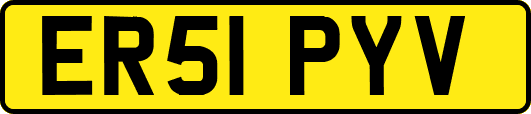 ER51 PYV